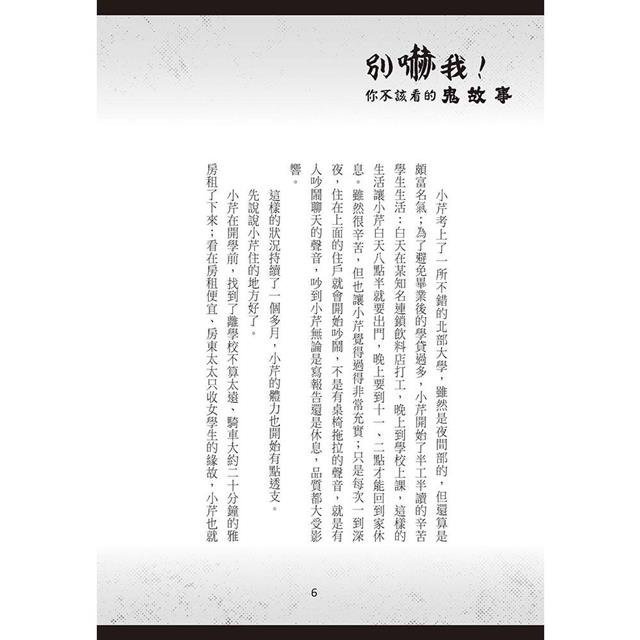 別嚇我！
你不該看的鬼故事

小芹考上了一所不錯的北部大學，雖然是夜間部的，但還算是頗富名氣；為了避免畢業後的學貸過多，小芹開始了半工半讀的辛苦學生生活：白天在某知名連鎖飲料店打工，晚上到學校上課，這樣的生活讓小芹白天八點半就要出門，晚上要到十一、二點才能回到家休息。雖然很辛苦，但也讓小芹覺得過得非常充實；只是每次一到深夜，住在上面的住戶就會開始吵鬧，不是有桌椅拖拉的聲音，就是有人吵鬧聊天的聲音，吵到小芹無論是寫報告還是休息，品質都大受影響。

這樣的狀況持續了一個多月，小芹的體力也開始有點透支。

先說說小芹住的地方好了。

小芹在開學前，找到了離學校不算太遠、騎車大約二十分鐘的雅房租了下來；看在房租便宜、房東太太只收女學生的緣故，小芹也就

6